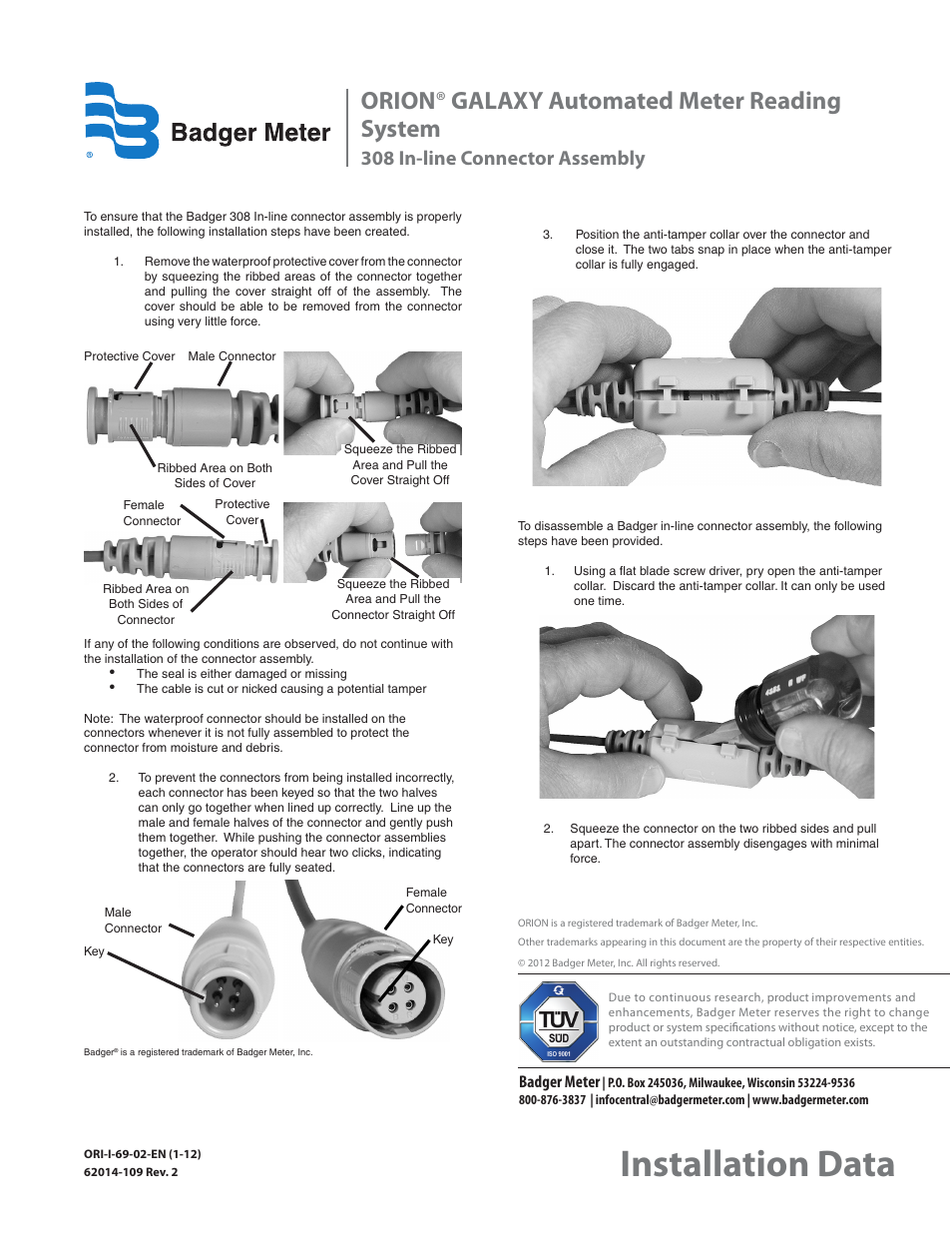 Badger Meter

ORION® GALAXY Automated Meter Reading System
308 In-line Connector Assembly

To ensure that the Badger 308 In-line connector assembly is properly installed, the following installation steps have been created.

1. Remove the waterproof protective cover from the connector by squeezing the ribbed areas of the connector together and pulling the cover straight off of the assembly. The cover should be able to be removed from the connector using very little force.

Protective Cover
Male Connector
Ribbed Area on Both Sides of Cover
Squeeze the Ribbed Area and Pull the Cover Straight Off

Female Connector
Protective Cover
Ribbed Area on Both Sides of Connector
Squeeze the Ribbed Area and Pull the Connector Straight Off

If any of the following conditions are observed, do not continue with the installation of the connector assembly.
• The seal is either damaged or missing
• The cable is cut or nicked causing a potential tamper

Note: The waterproof connector should be installed on the connectors whenever it is not fully assembled to protect the connector from moisture and debris.

2. To prevent the connectors from being installed incorrectly, each connector has been keyed so that the two halves can only go together when lined up correctly. Line up the male and female halves of the connector and gently push them together. While pushing the connector assemblies together, the operator should hear two clicks, indicating that the connectors are fully seated.

Male Connector
Key
Female Connector
Key

Badger® is a registered trademark of Badger Meter, Inc.

3. Position the anti-tamper collar over the connector and close it. The two tabs snap in place when the anti-tamper collar is fully engaged.

To disassemble a Badger in-line connector assembly, the following steps have been provided.

1. Using a flat blade screw driver, pry open the anti-tamper collar. Discard the anti-tamper collar. It can only be used one time.

2. Squeeze the connector on the two ribbed sides and pull apart. The connector assembly disengages with minimal force.

ORION is a registered trademark of Badger Meter, Inc.
Other trademarks appearing in this document are the property of their respective entities.
© 2012 Badger Meter, Inc. All rights reserved.

TÜV SÜD ISO 9001

Due to continuous research, product improvements and enhancements, Badger Meter reserves the right to change product or system specifications without notice, except to the extent an outstanding contractual obligation exists.

Badger Meter | P.O. Box 245036, Milwaukee, Wisconsin 53224-9536
800-876-3837 | infocentral@badgermeter.com | www.badgermeter.com

ORI-I-69-02-EN (1-12)
62014-109 Rev. 2

Installation Data